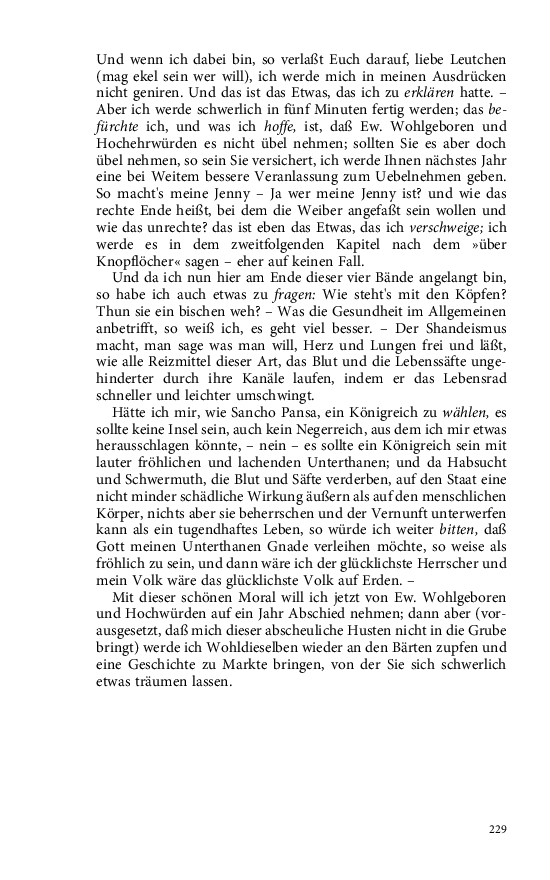 Und wenn ich dabei bin, so verlaßt Euch darauf, liebe Leutchen (mag ekel sein wer will), ich werde mich in meinen Ausdrücken nicht geniren. Und das ist das Etwas, das ich zu erklären hatte. – Aber ich werde schwerlich in fünf Minuten fertig werden; das befürchte ich, und was ich hoffe, ist, daß Ew. Wohlgeboren und Hochehrwürden es nicht übel nehmen; sollten Sie es aber doch übel nehmen, so sein Sie versichert, ich werde Ihnen nächstes Jahr eine bei Weitem bessere Veranlassung zum Uebelnehmen geben. So macht's meine Jenny – Ja wer meine Jenny ist? und wie das rechte Ende heißt, bei dem die Weiber angefaßt sein wollen und wie das unrechte? das ist eben das Etwas, das ich verschweige; ich werde es in dem zweitfolgenden Kapitel nach dem »über Knopflöcher« sagen – eher auf keinen Fall.

Und da ich nun hier am Ende dieser vier Bände angelangt bin, so habe ich auch etwas zu fragen: Wie steht's mit den Köpfen? Thun sie ein bischen weh? – Was die Gesundheit im Allgemeinen anbetrifft, so weiß ich, es geht viel besser. – Der Shandeismus macht, man sage was man will, Herz und Lungen frei und läßt, wie alle Reizmittel dieser Art, das Blut und die Lebenssäfte ungehinderter durch ihre Kanäle laufen, indem er das Lebensrad schneller und leichter umschwingt.

Hätte ich mir, wie Sancho Pansa, ein Königreich zu wählen, es sollte keine Insel sein, auch kein Negerreich, aus dem ich mir etwas herausschlagen könnte, – nein – es sollte ein Königreich sein mit lauter fröhlichen und lachenden Unterthanen; und da Habsucht und Schwermuth, die Blut und Säfte verderben, auf den Staat eine nicht minder schädliche Wirkung äußern als auf den menschlichen Körper, nichts aber sie beherrschen und der Vernunft unterwerfen kann als ein tugendhaftes Leben, so würde ich weiter bitten, daß Gott meinen Unterthanen Gnade verleihen möchte, so weise als fröhlich zu sein, und dann wäre ich der glücklichste Herrscher und mein Volk wäre das glücklichste Volk auf Erden. –

Mit dieser schönen Moral will ich jetzt von Ew. Wohlgeboren und Hochwürden auf ein Jahr Abschied nehmen; dann aber (vorausgesetzt, daß mich dieser abscheuliche Husten nicht in die Grube bringt) werde ich Wohldieselben wieder an den Bärten zupfen und eine Geschichte zu Markte bringen, von der Sie sich schwerlich etwas träumen lassen.

229